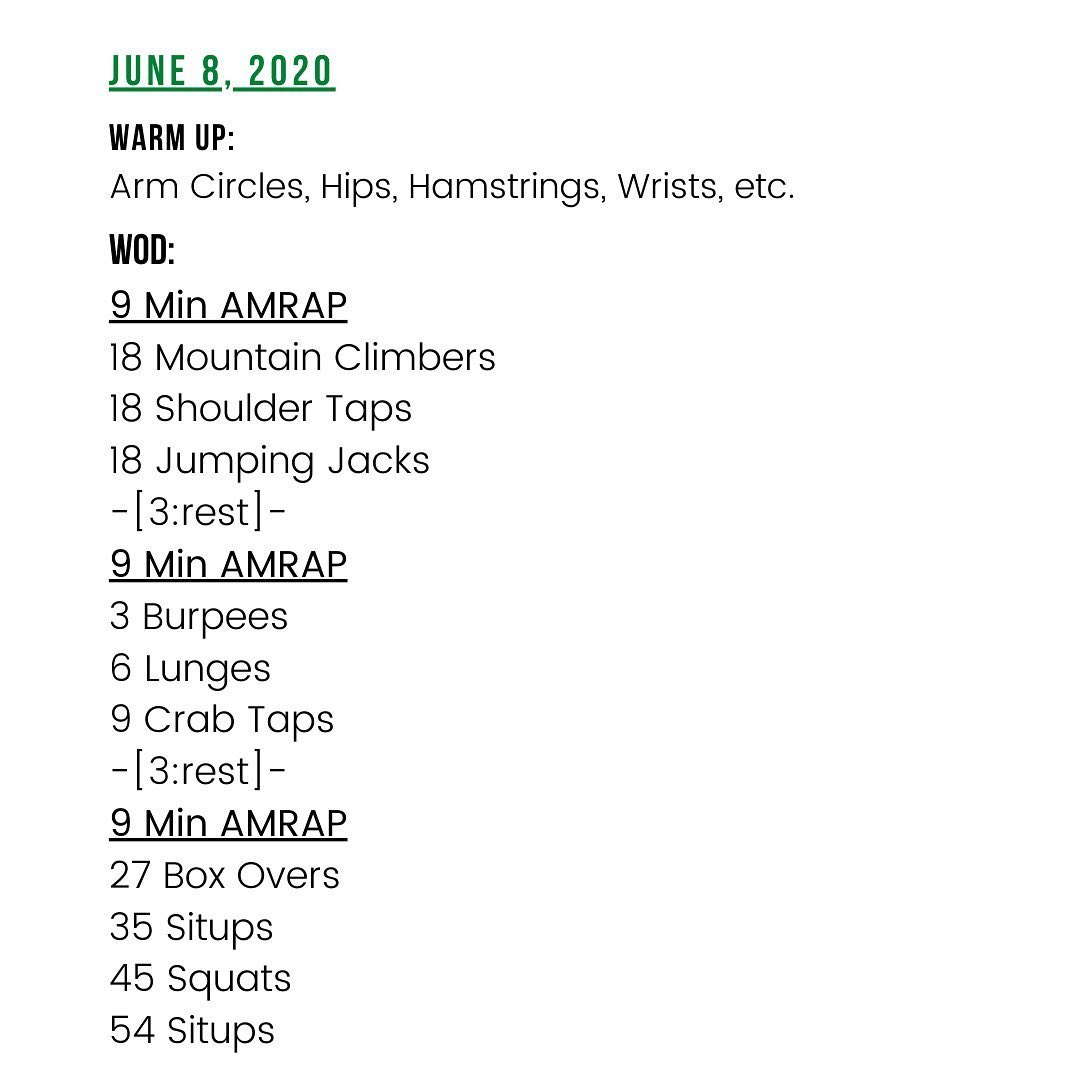 JUNE 8, 2020

WARM UP:
Arm Circles, Hips, Hamstrings, Wrists, etc.

WOD:
9 Min AMRAP
18 Mountain Climbers
18 Shoulder Taps
18 Jumping Jacks
-[3:rest]-
9 Min AMRAP
3 Burpees
6 Lunges
9 Crab Taps
-[3:rest]-
9 Min AMRAP
27 Box Overs
35 Situps
45 Squats
54 Situps